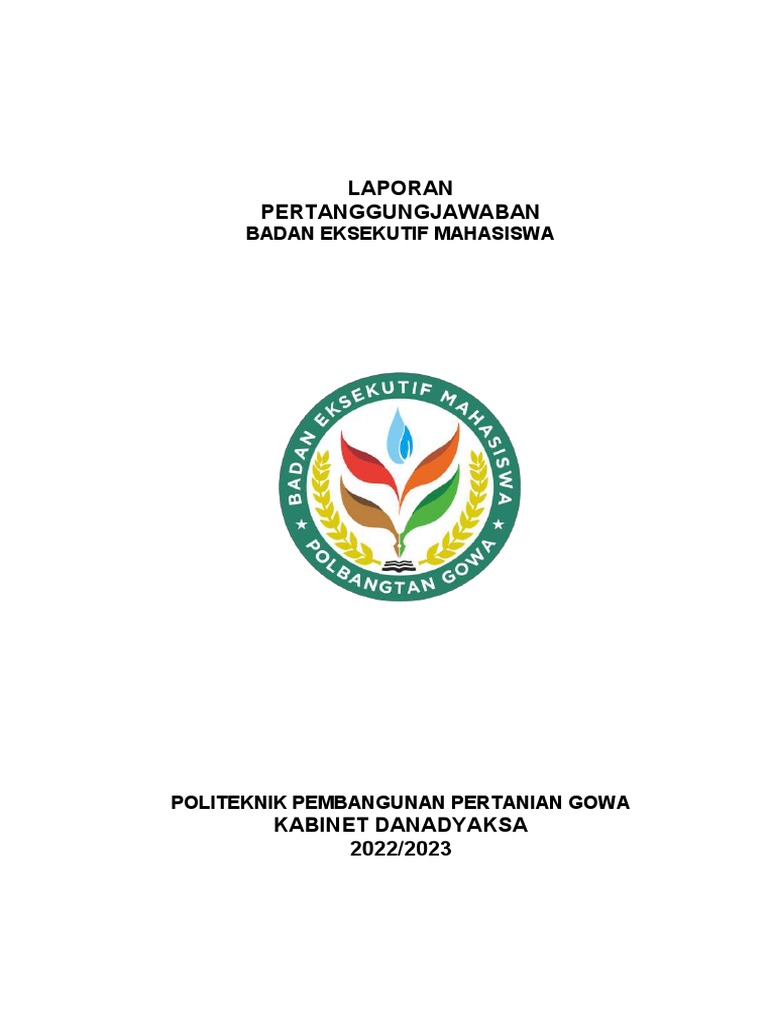 LAPORAN
PERTANGGUNGJAWABAN
BADAN EKSEKUTIF MAHASISWA

BADAN EKSEKUTIF MAHASISWA
POLBANGTAN GOWA

POLITEKNIK PEMBANGUNAN PERTANIAN GOWA
KABINET DANADYAKSA
2022/2023